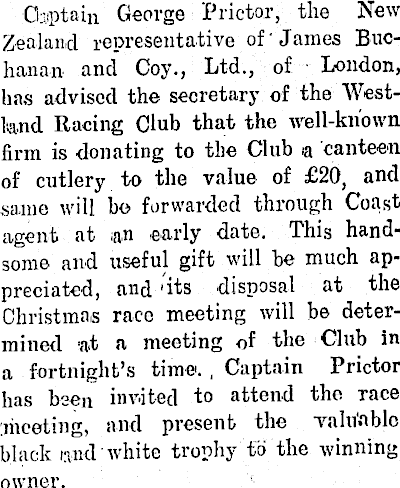 Captain George Prictor, the New Zealand representative of James Buchanan and Coy., Ltd., of London, has advised the secretary of the Westland Racing Club that the well-known firm is donating to the Club a canteen of cutlery to the value of £20, and same will be forwarded through Coast agent at an early date. This handsome and useful gift will be much appreciated, and its disposal at the Christmas race meeting will be determined at a meeting of the Club in a fortnight's time. Captain Prictor has been invited to attend the race meeting, and present the valuable black and white trophy to the winning owner.